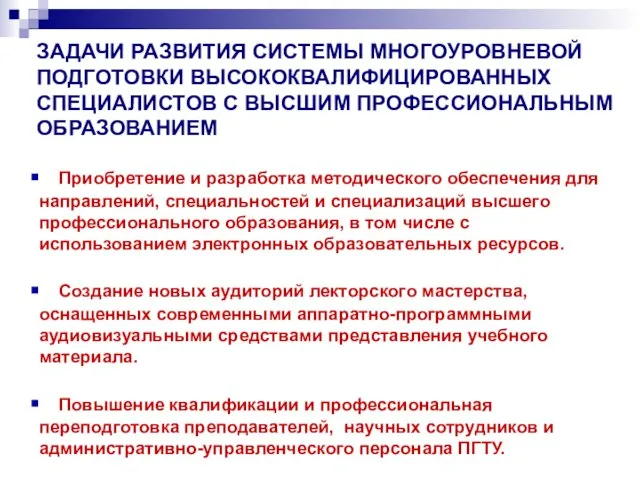 ЗАДАЧИ РАЗВИТИЯ СИСТЕМЫ МНОГОУРОВНЕВОЙ ПОДГОТОВКИ ВЫСОКОКВАЛИФИЦИРОВАННЫХ СПЕЦИАЛИСТОВ С ВЫСШИМ ПРОФЕССИОНАЛЬНЫМ ОБРАЗОВАНИЕМ

▪ Приобретение и разработка методического обеспечения для направлений, специальностей и специализаций высшего профессионального образования, в том числе с использованием электронных образовательных ресурсов.

▪ Создание новых аудиторий лекторского мастерства, оснащенных современными аппаратно-программными аудиовизуальными средствами представления учебного материала.

▪ Повышение квалификации и профессиональная переподготовка преподавателей, научных сотрудников и административно-управленческого персонала ПГТУ.